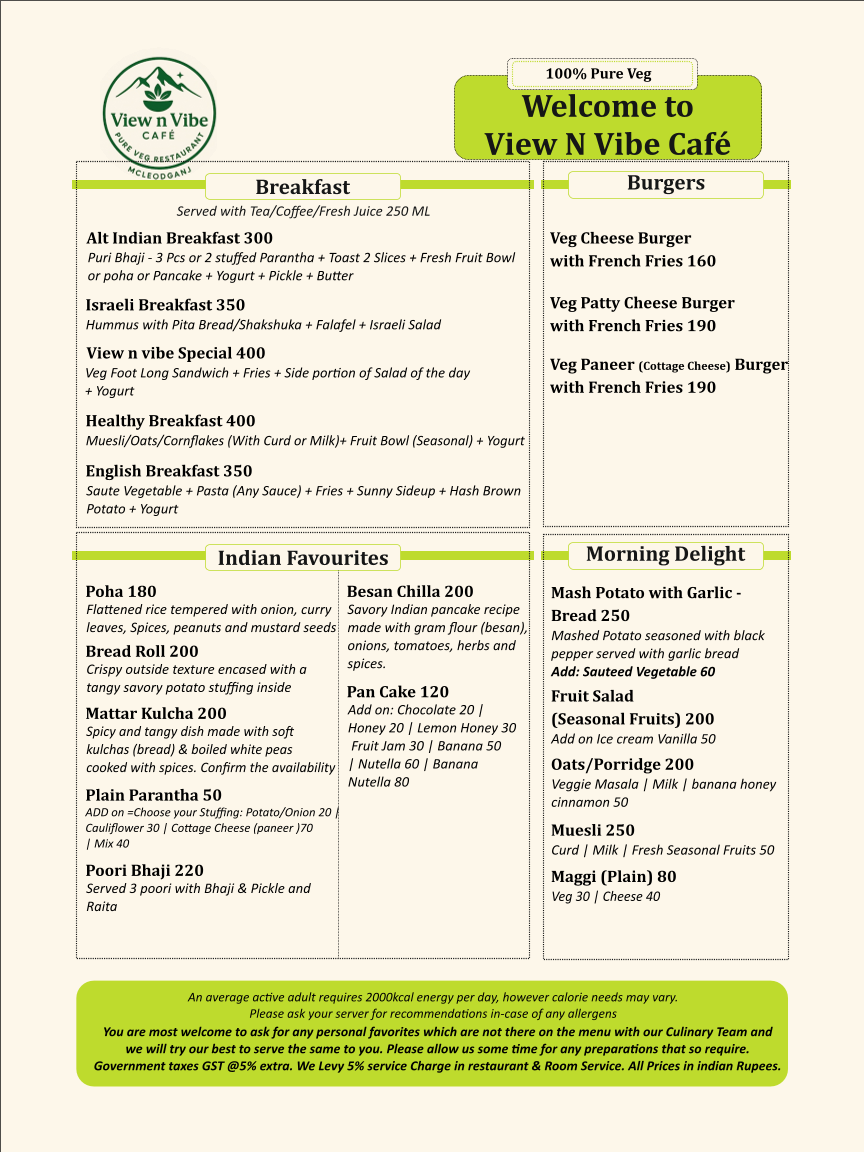 View n Vibe
CAFÉ
PURE VEG RESTAURANT
MCLEODGANJ

100% Pure Veg

Welcome to
View N Vibe Café

Breakfast

Served with Tea/Coffee/Fresh Juice 250 ML

Alt Indian Breakfast 300
Puri Bhaji - 3 Pcs or 2 stuffed Parantha + Toast 2 Slices + Fresh Fruit Bowl or poha or Pancake + Yogurt + Pickle + Butter

Israeli Breakfast 350
Hummus with Pita Bread/Shakshuka + Falafel + Israeli Salad

View n vibe Special 400
Veg Foot Long Sandwich + Fries + Side portion of Salad of the day + Yogurt

Healthy Breakfast 400
Muesli/Oats/Cornflakes (With Curd or Milk)+ Fruit Bowl (Seasonal) + Yogurt

English Breakfast 350
Saute Vegetable + Pasta (Any Sauce) + Fries + Sunny Sideup + Hash Brown Potato + Yogurt

Burgers

Veg Cheese Burger with French Fries 160

Veg Patty Cheese Burger with French Fries 190

Veg Paneer (Cottage Cheese) Burger with French Fries 190

Indian Favourites

Poha 180
Flattened rice tempered with onion, curry leaves, Spices, peanuts and mustard seeds

Bread Roll 200
Crispy outside texture encased with a tangy savory potato stuffing inside

Mattar Kulcha 200
Spicy and tangy dish made with soft kulchas (bread) & boiled white peas cooked with spices. Confirm the availability

Plain Parantha 50
ADD on =Choose your Stuffing: Potato/Onion 20 | Cauliflower 30 | Cottage Cheese (paneer )70 | Mix 40

Poori Bhaji 220
Served 3 poori with Bhaji & Pickle and Raita

Besan Chilla 200
Savory Indian pancake recipe made with gram flour (besan), onions, tomatoes, herbs and spices.

Pan Cake 120
Add on: Chocolate 20 | Honey 20 | Lemon Honey 30 Fruit Jam 30 | Banana 50 | Nutella 60 | Banana Nutella 80

Morning Delight

Mash Potato with Garlic - Bread 250
Mashed Potato seasoned with black pepper served with garlic bread
Add: Sauteed Vegetable 60

Fruit Salad (Seasonal Fruits) 200
Add on Ice cream Vanilla 50

Oats/Porridge 200
Veggie Masala | Milk | banana honey cinnamon 50

Muesli 250
Curd | Milk | Fresh Seasonal Fruits 50

Maggi (Plain) 80
Veg 30 | Cheese 40

An average active adult requires 2000kcal energy per day, however calorie needs may vary.
Please ask your server for recommendations in-case of any allergens
You are most welcome to ask for any personal favorites which are not there on the menu with our Culinary Team and we will try our best to serve the same to you. Please allow us some time for any preparations that so require.
Government taxes GST @5% extra. We Levy 5% service Charge in restaurant & Room Service. All Prices in indian Rupees.